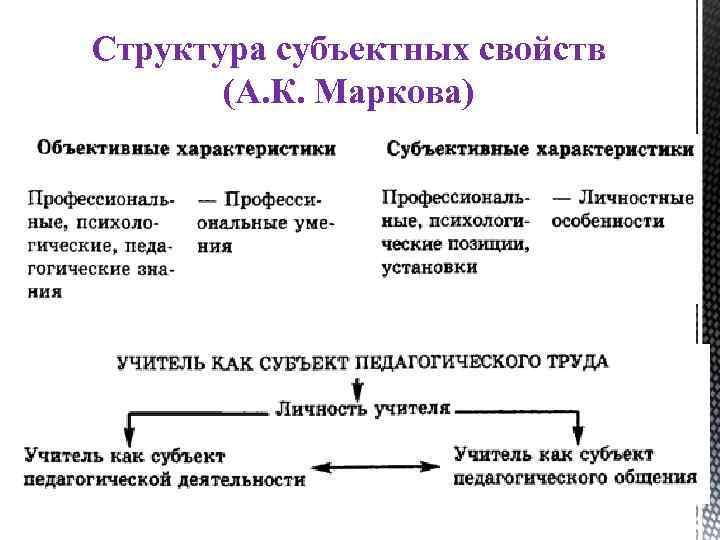 Структура субъектных свойств (А.К. Маркова)

Объективные характеристики

Профессиональные, психологические, педагогические знания

— Профессиональные умения

Субъективные характеристики

Профессиональные, психологические позиции, установки

— Личностные особенности

УЧИТЕЛЬ КАК СУБЪЕКТ ПЕДАГОГИЧЕСКОГО ТРУДА

Личность учителя

Учитель как субъект педагогической деятельности

Учитель как субъект педагогического общения